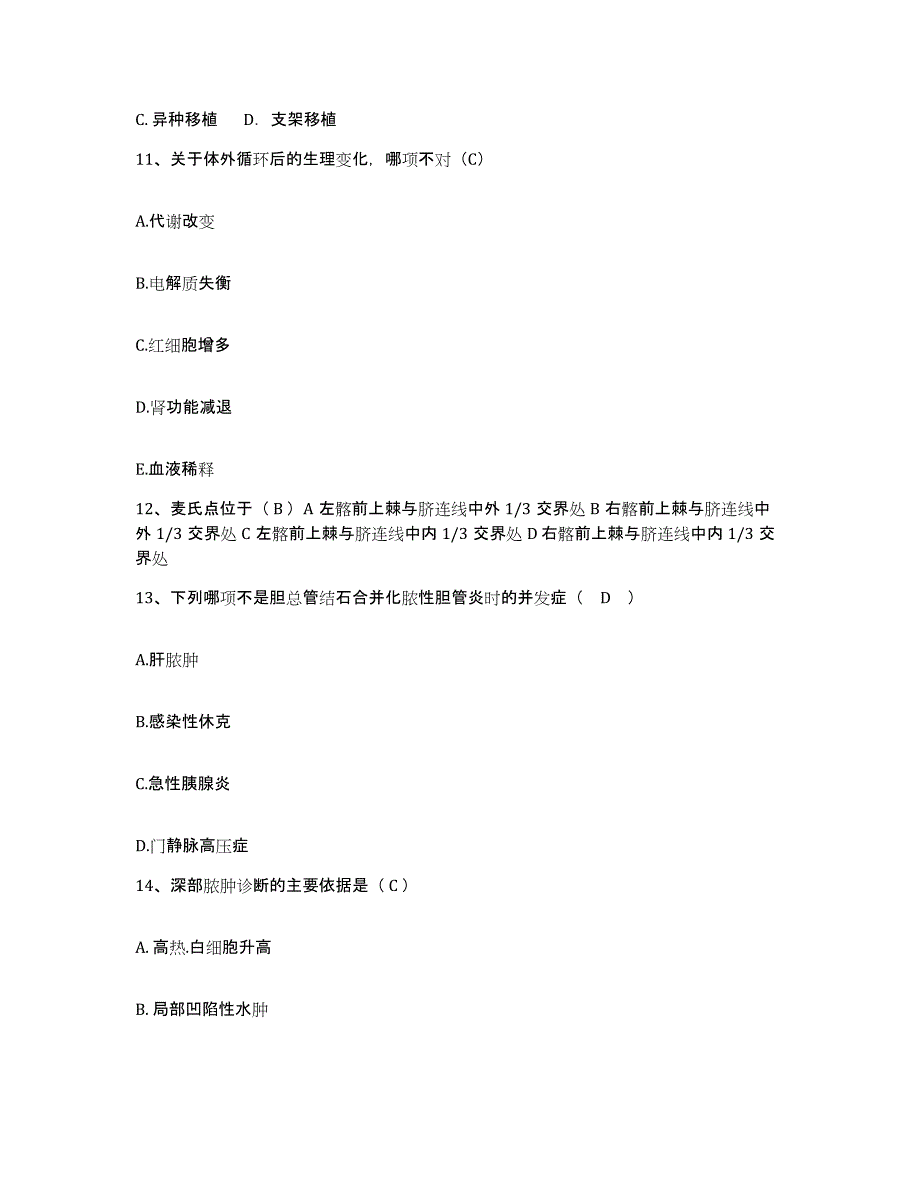 C. 异种移植　D. 支架移植

11、关于体外循环后的生理变化，哪项不对（C）

A.代谢改变

B.电解质失衡

C.红细胞增多

D.肾功能减退

E.血液稀释

12、麦氏点位于（ B ）A 左髂前上棘与脐连线中外 1/3 交界处 B 右髂前上棘与脐连线中外 1/3 交界处 C 左髂前上棘与脐连线中内 1/3 交界处 D 右髂前上棘与脐连线中内 1/3 交界处

13、下列哪项不是胆总管结石合并化脓性胆管炎时的并发症（　D　）

A.肝脓肿

B.感染性休克

C.急性胰腺炎

D.门静脉高压症

14、深部脓肿诊断的主要依据是（ C ）

A. 高热.白细胞升高

B. 局部凹陷性水肿